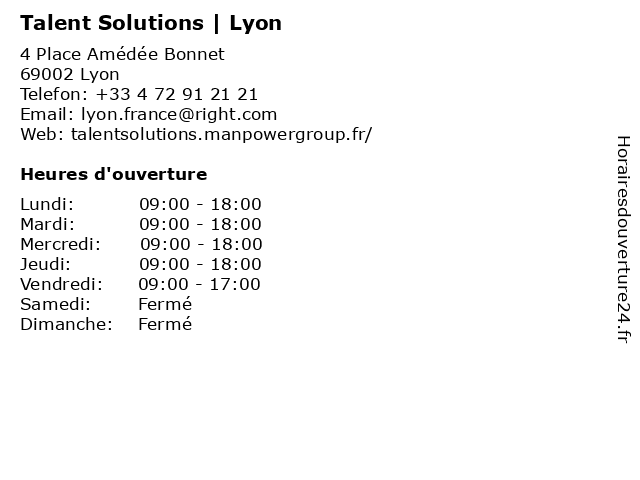 Talent Solutions | Lyon

4 Place Amédée Bonnet
69002 Lyon
Telefon: +33 4 72 91 21 21
Email: lyon.france@right.com
Web: talentsolutions.manpowergroup.fr/

Heures d'ouverture

Lundi: 09:00 - 18:00
Mardi: 09:00 - 18:00
Mercredi: 09:00 - 18:00
Jeudi: 09:00 - 18:00
Vendredi: 09:00 - 17:00
Samedi: Fermé
Dimanche: Fermé

Horairesdouverture24.fr